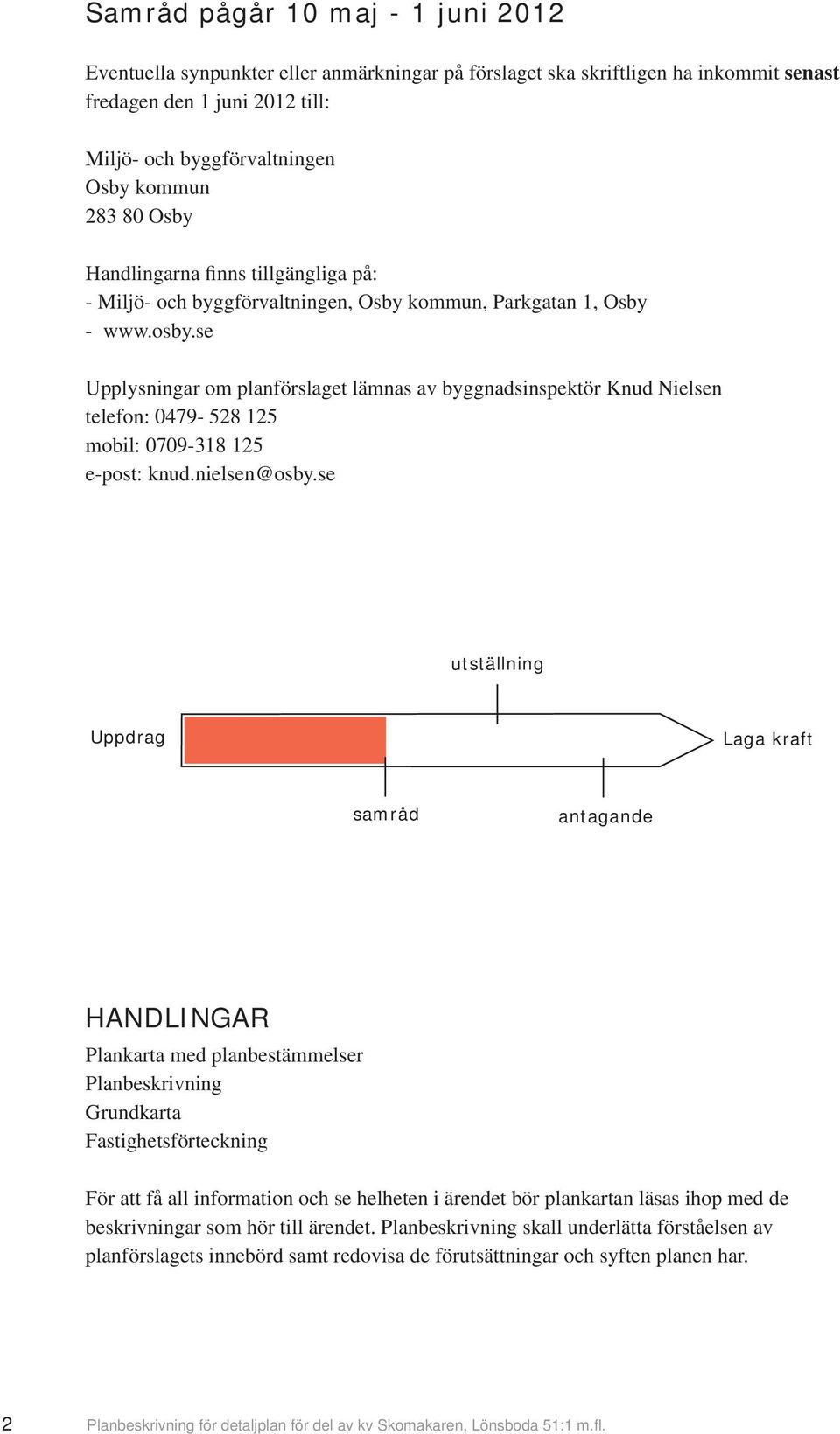 Samråd pågår 10 maj - 1 juni 2012

Eventuella synpunkter eller anmärkningar på förslaget ska skriftligen ha inkommit senast fredagen den 1 juni 2012 till:

Miljö- och byggförvaltningen
Osby kommun
283 80 Osby

Handlingarna finns tillgängliga på:
- Miljö- och byggförvaltningen, Osby kommun, Parkgatan 1, Osby
- www.osby.se

Upplysningar om planförslaget lämnas av byggnadsinspektör Knud Nielsen
telefon: 0479- 528 125
mobil: 0709-318 125
e-post: knud.nielsen@osby.se

utställning

Uppdrag

Laga kraft

samråd

antagande

HANDLINGAR
Plankarta med planbestämmelser
Planbeskrivning
Grundkarta
Fastighetsförteckning

För att få all information och se helheten i ärendet bör plankartan läsas ihop med de beskrivningar som hör till ärendet. Planbeskrivning skall underlätta förståelsen av planförslagets innebörd samt redovisa de förutsättningar och syften planen har.

2 Planbeskrivning för detaljplan för del av kv Skomakaren, Lönsboda 51:1 m.fl.